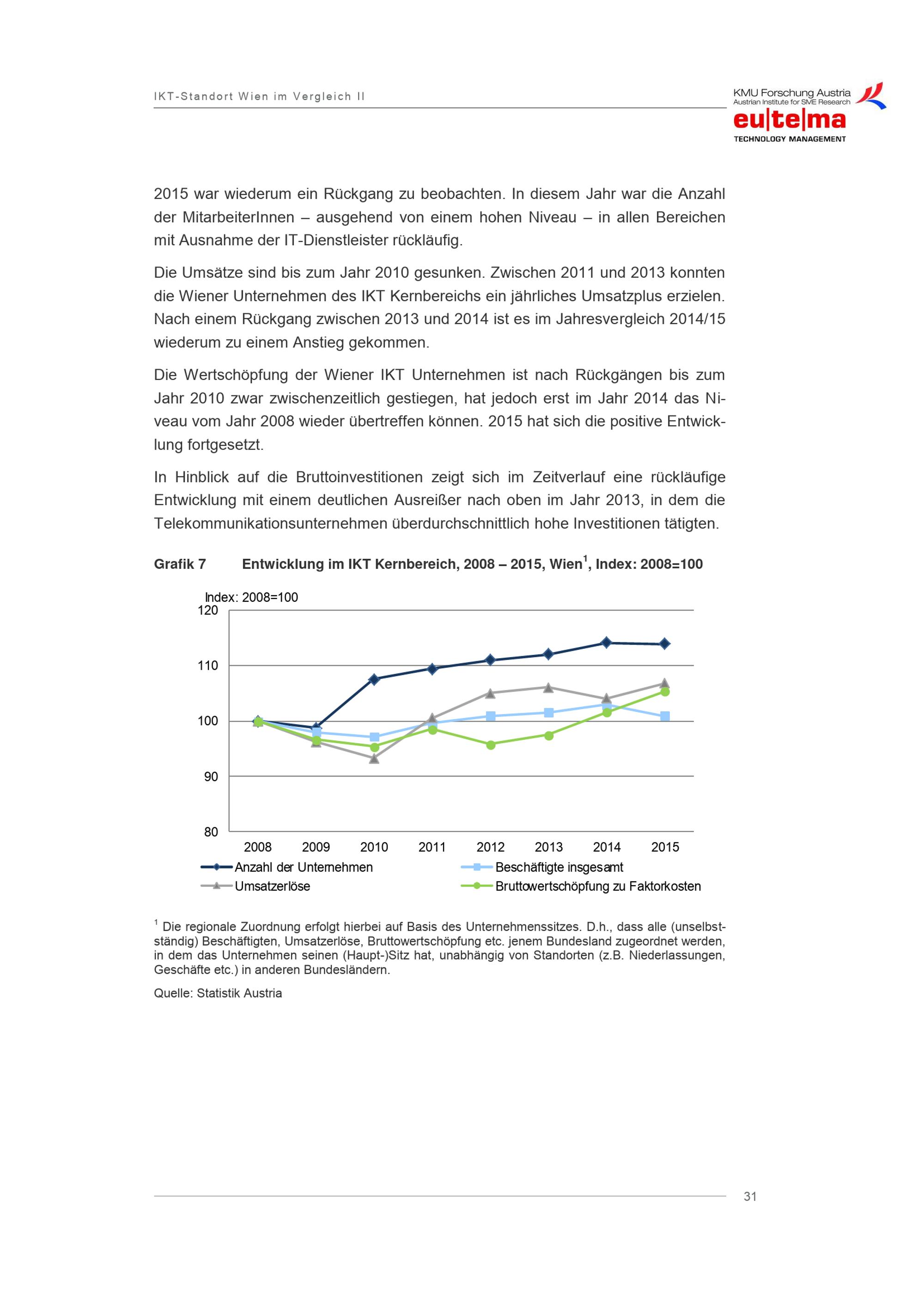 IKT-Standort Wien im Vergleich II

KMU Forschung Austria
Austrian Institute for SME Research

eu|te|ma
TECHNOLOGY MANAGEMENT

2015 war wiederum ein Rückgang zu beobachten. In diesem Jahr war die Anzahl der MitarbeiterInnen – ausgehend von einem hohen Niveau – in allen Bereichen mit Ausnahme der IT-Dienstleister rückläufig.

Die Umsätze sind bis zum Jahr 2010 gesunken. Zwischen 2011 und 2013 konnten die Wiener Unternehmen des IKT Kernbereichs ein jährliches Umsatzplus erzielen. Nach einem Rückgang zwischen 2013 und 2014 ist es im Jahresvergleich 2014/15 wiederum zu einem Anstieg gekommen.

Die Wertschöpfung der Wiener IKT Unternehmen ist nach Rückgängen bis zum Jahr 2010 zwar zwischenzeitlich gestiegen, hat jedoch erst im Jahr 2014 das Niveau vom Jahr 2008 wieder übertreffen können. 2015 hat sich die positive Entwicklung fortgesetzt.

In Hinblick auf die Bruttoinvestitionen zeigt sich im Zeitverlauf eine rückläufige Entwicklung mit einem deutlichen Ausreißer nach oben im Jahr 2013, in dem die Telekommunikationsunternehmen überdurchschnittlich hohe Investitionen tätigten.

Grafik 7 Entwicklung im IKT Kernbereich, 2008 – 2015, Wien$^1$, Index: 2008=100

Index: 2008=100
120
110
100
90
80
2008 2009 2010 2011 2012 2013 2014 2015
Anzahl der Unternehmen
Beschäftigte insgesamt
Umsatzerlöse
Bruttowertschöpfung zu Faktorkosten

$^1$ Die regionale Zuordnung erfolgt hierbei auf Basis des Unternehmenssitzes. D.h., dass alle (unselbstständig) Beschäftigten, Umsatzerlöse, Bruttowertschöpfung etc. jenem Bundesland zugeordnet werden, in dem das Unternehmen seinen (Haupt-)Sitz hat, unabhängig von Standorten (z.B. Niederlassungen, Geschäfte etc.) in anderen Bundesländern.

Quelle: Statistik Austria

31